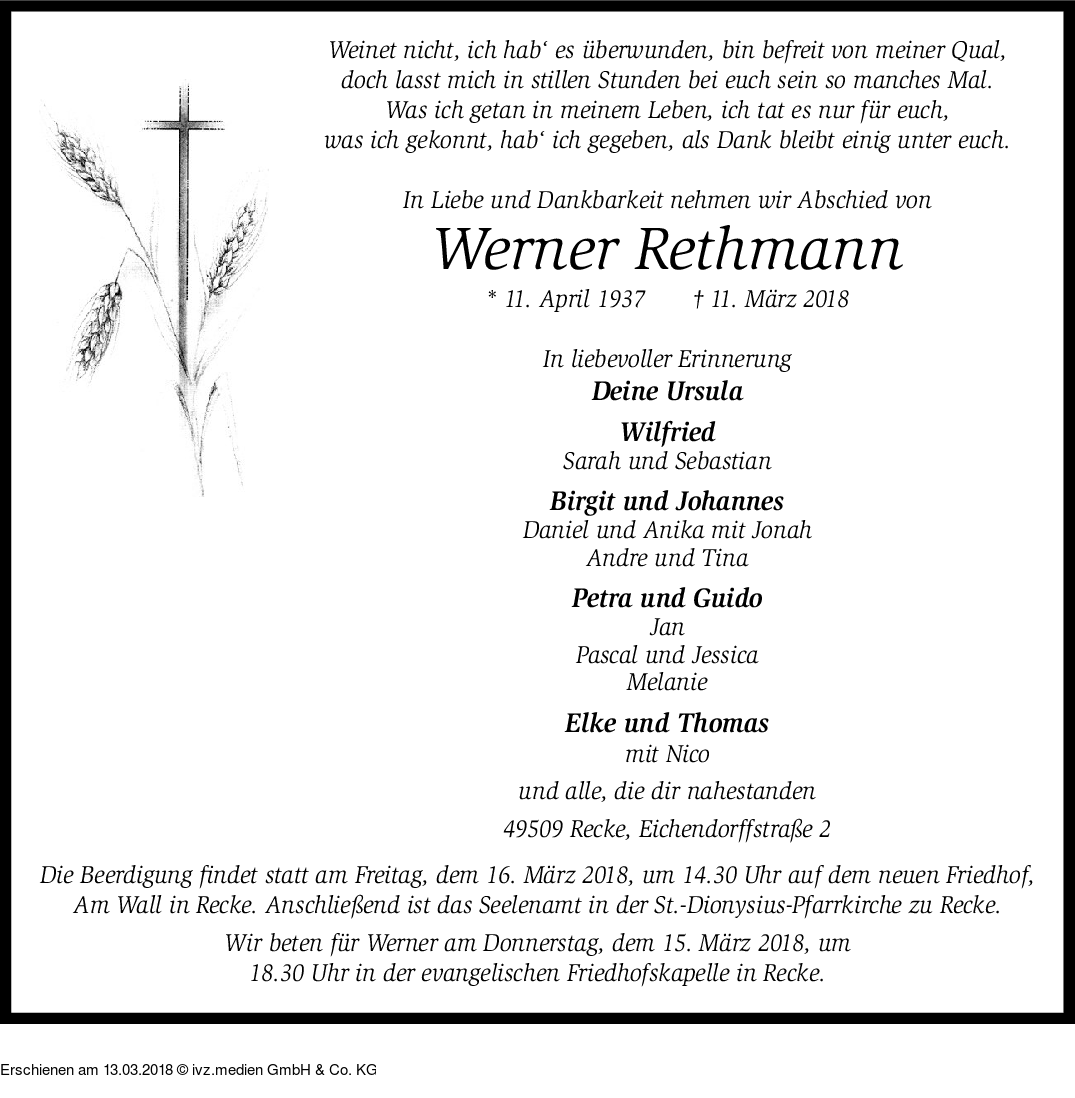 Weinet nicht, ich hab‘ es überwunden, bin befreit von meiner Qual,
doch lasst mich in stillen Stunden bei euch sein so manches Mal.
Was ich getan in meinem Leben, ich tat es nur für euch,
was ich gekonnt, hab‘ ich gegeben, als Dank bleibt einig unter euch.

In Liebe und Dankbarkeit nehmen wir Abschied von

Werner Rethmann

* 11. April 1937 † 11. März 2018

In liebevoller Erinnerung
Deine Ursula

Wilfried
Sarah und Sebastian

Birgit und Johannes
Daniel und Anika mit Jonah
Andre und Tina

Petra und Guido
Jan
Pascal und Jessica
Melanie

Elke und Thomas
mit Nico

und alle, die dir nahestanden

49509 Recke, Eichendorffstraße 2

Die Beerdigung findet statt am Freitag, dem 16. März 2018, um 14.30 Uhr auf dem neuen Friedhof, Am Wall in Recke. Anschließend ist das Seelenamt in der St.-Dionysius-Pfarrkirche zu Recke.

Wir beten für Werner am Donnerstag, dem 15. März 2018, um 18.30 Uhr in der evangelischen Friedhofskapelle in Recke.

Erschienen am 13.03.2018 © ivz.medien GmbH & Co. KG